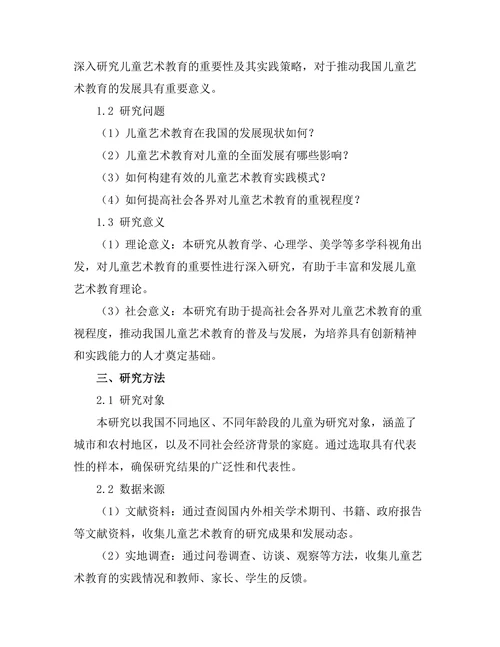 深入研究儿童艺术教育的重要性及其实践策略，对于推动我国儿童艺术教育的发展具有重要意义。

1.2 研究问题

（1）儿童艺术教育在我国的发展现状如何？

（2）儿童艺术教育对儿童的全面发展有哪些影响？

（3）如何构建有效的儿童艺术教育实践模式？

（4）如何提高社会各界对儿童艺术教育的重视程度？

1.3 研究意义

（1）理论意义：本研究从教育学、心理学、美学等多学科视角出发，对儿童艺术教育的重要性进行深入研究，有助于丰富和发展儿童艺术教育理论。

（3）社会意义：本研究有助于提高社会各界对儿童艺术教育的重视程度，推动我国儿童艺术教育的普及与发展，为培养具有创新精神和实践能力的人才奠定基础。

三、研究方法

2.1 研究对象

本研究以我国不同地区、不同年龄段的儿童为研究对象，涵盖了城市和农村地区，以及不同社会经济背景的家庭。通过选取具有代表性的样本，确保研究结果的广泛性和代表性。

2.2 数据来源

（1）文献资料：通过查阅国内外相关学术期刊、书籍、政府报告等文献资料，收集儿童艺术教育的研究成果和发展动态。

（2）实地调查：通过问卷调查、访谈、观察等方法，收集儿童艺术教育的实践情况和教师、家长、学生的反馈。